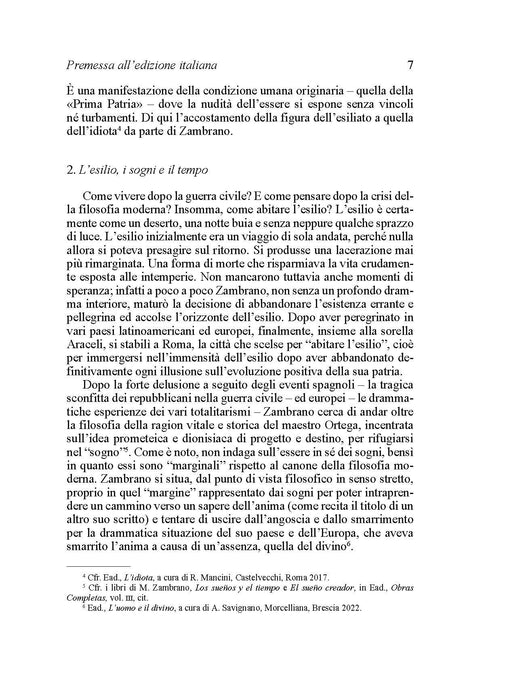 Premessa all'edizione italiana

7

È una manifestazione della condizione umana originaria – quella della «Prima Patria» – dove la nudità dell'essere si espone senza vincoli né turbamenti. Di qui l'accostamento della figura dell'esiliato a quella dell'idiota$^{4}$ da parte di Zambrano.

2. L'esilio, i sogni e il tempo

Come vivere dopo la guerra civile? E come pensare dopo la crisi della filosofia moderna? Insomma, come abitare l'esilio? L'esilio è certamente come un deserto, una notte buia e senza neppure qualche sprazzo di luce. L'esilio inizialmente era un viaggio di sola andata, perché nulla allora si poteva presagire sul ritorno. Si produsse una lacerazione mai più rimarginata. Una forma di morte che risparmiava la vita crudamente esposta alle intemperie. Non mancarono tuttavia anche momenti di speranza; infatti a poco a poco Zambrano, non senza un profondo dramma interiore, maturò la decisione di abbandonare l'esistenza errante e pellegrina ed accolse l'orizzonte dell'esilio. Dopo aver peregrinato in vari paesi latinoamericani ed europei, finalmente, insieme alla sorella Araceli, si stabilì a Roma, la città che scelse per "abitare l'esilio", cioè per immergersi nell'immensità dell'esilio dopo aver abbandonato definitivamente ogni illusione sull'evoluzione positiva della sua patria.

Dopo la forte delusione a seguito degli eventi spagnoli – la tragica sconfitta dei repubblicani nella guerra civile – ed europei – le drammatiche esperienze dei vari totalitarismi – Zambrano cerca di andar oltre la filosofia della ragion vitale e storica del maestro Ortega, incentrata sull'idea prometeica e dionisiaca di progetto e destino, per rifugiarsi nel "sogno"$^{5}$. Come è noto, non indaga sull'essere in sé dei sogni, bensì in quanto essi sono "marginali" rispetto al canone della filosofia moderna. Zambrano si situa, dal punto di vista filosofico in senso stretto, proprio in quel "margine" rappresentato dai sogni per poter intraprendere un cammino verso un sapere dell'anima (come recita il titolo di un altro suo scritto) e tentare di uscire dall'angoscia e dallo smarrimento per la drammatica situazione del suo paese e dell'Europa, che aveva smarrito l'anima a causa di un'assenza, quella del divino$^{6}$.

$^{4}$ Cfr. Ead., L'idiota, a cura di R. Mancini, Castelvecchi, Roma 2017.
$^{5}$ Cfr. i libri di M. Zambrano, Los sueños y el tiempo e El sueño creador, in Ead., Obras Completas, vol. III, cit.
$^{6}$ Ead., L'uomo e il divino, a cura di A. Savignano, Morcelliana, Brescia 2022.